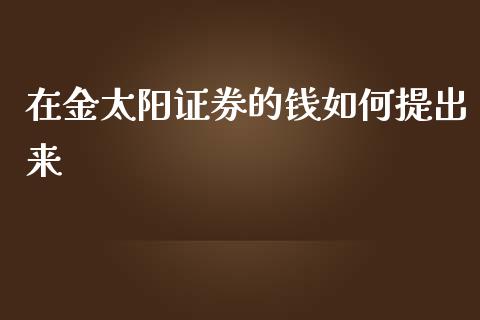 在金太阳证券的钱如何提出来